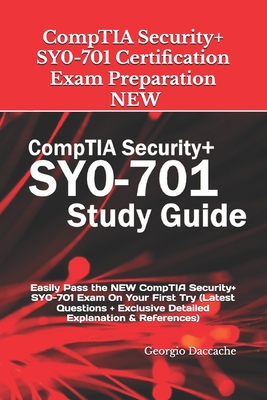 CompTIA Security+ SY0-701 Certification Exam Preparation NEW

CompTIA Security+
SY0-701
Study Guide

Easily Pass the NEW CompTIA Security+ SY0-701 Exam On Your First Try (Latest Questions + Exclusive Detailed Explanation & References)

Georgio Daccache